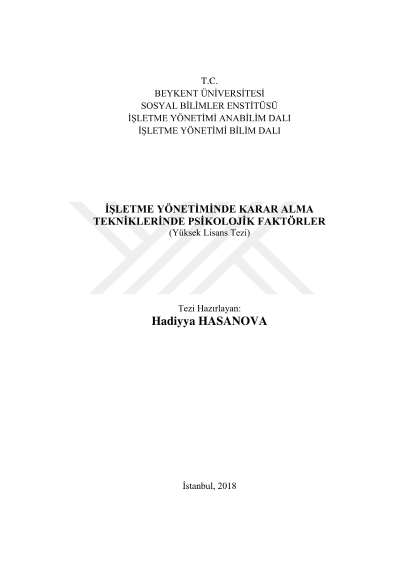 T.C.
BEYKENT ÜNİVERSİTESİ
SOSYAL BİLİMLER ENSTİTÜSÜ
İŞLETME YÖNETİMİ ANABİLİM DALI
İŞLETME YÖNETİMİ BİLİM DALI

İŞLETME YÖNETİMİNDE KARAR ALMA
TEKNİKLERİNDE PSİKOLOJİK FAKTÖRLER
(Yüksek Lisans Tezi)

Tezi Hazırlayan:
Hadiyya HASANOVA

İstanbul, 2018